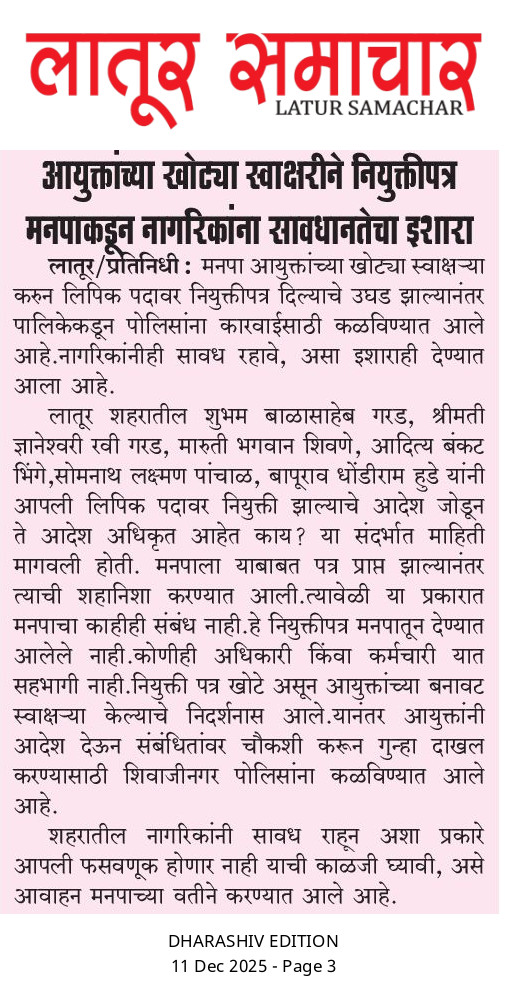 लातूर समाचार
LATUR SAMACHAR

आयुक्तांच्या खोट्या स्वाक्षरीने नियुक्तीपत्र
मनपाकडून नागरिकांना सावधानतेचा इशारा

लातूर/प्रतिनिधी : मनपा आयुक्तांच्या खोट्या स्वाक्षऱ्या करुन लिपिक पदावर नियुक्तीपत्र दिल्याचे उघड झाल्यानंतर पालिकेकडून पोलिसांना कारवाईसाठी कळविण्यात आले आहे.नागरिकांनीही सावध रहावे, असा इशाराही देण्यात आला आहे.

लातूर शहरातील शुभम बाळासाहेब गरड, श्रीमती ज्ञानेश्वरी रवी गरड, मारुती भगवान शिवणे, आदित्य बंकट भिंगे,सोमनाथ लक्ष्मण पांचाळ, बापूराव धोंडीराम हुडे यांनी आपली लिपिक पदावर नियुक्ती झाल्याचे आदेश जोडून ते आदेश अधिकृत आहेत काय? या संदर्भात माहिती मागवली होती. मनपाला याबाबत पत्र प्राप्त झाल्यानंतर त्याची शहानिशा करण्यात आली.त्यावेळी या प्रकारात मनपाचा काहीही संबंध नाही.हे नियुक्तीपत्र मनपातून देण्यात आलेले नाही.कोणीही अधिकारी किंवा कर्मचारी यात सहभागी नाही.नियुक्ती पत्र खोटे असून आयुक्तांच्या बनावट स्वाक्षऱ्या केल्याचे निदर्शनास आले.यानंतर आयुक्तांनी आदेश देऊन संबंधितांवर चौकशी करून गुन्हा दाखल करण्यासाठी शिवाजीनगर पोलिसांना कळविण्यात आले आहे.

शहरातील नागरिकांनी सावध राहून अशा प्रकारे आपली फसवणूक होणार नाही याची काळजी घ्यावी, असे आवाहन मनपाच्या वतीने करण्यात आले आहे.

DHARASHIV EDITION
11 Dec 2025 - Page 3